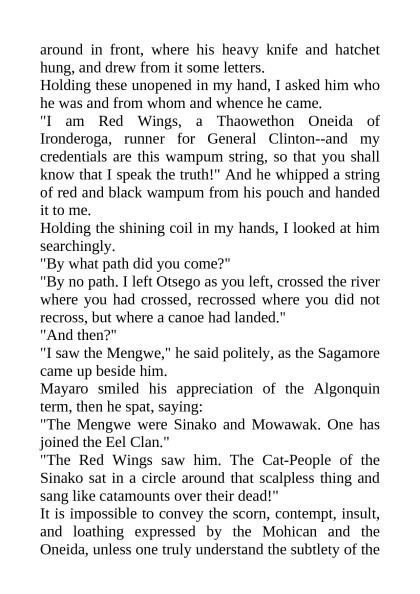 around in front, where his heavy knife and hatchet hung, and drew from it some letters.
Holding these unopened in my hand, I asked him who he was and from whom and whence he came.
"I am Red Wings, a Thaowethon Oneida of Ironderoga, runner for General Clinton--and my credentials are this wampum string, so that you shall know that I speak the truth!" And he whipped a string of red and black wampum from his pouch and handed it to me.
Holding the shining coil in my hands, I looked at him searchingly.
"By what path did you come?"
"By no path. I left Otsego as you left, crossed the river where you had crossed, recrossed where you did not recross, but where a canoe had landed."
"And then?"
"I saw the Mengwe," he said politely, as the Sagamore came up beside him.
Mayaro smiled his appreciation of the Algonquin term, then he spat, saying:
"The Mengwe were Sinako and Mowawak. One has joined the Eel Clan."
"The Red Wings saw him. The Cat-People of the Sinako sat in a circle around that scalpless thing and sang like catamounts over their dead!"
It is impossible to convey the scorn, contempt, insult, and loathing expressed by the Mohican and the Oneida, unless one truly understand the subtlety of the